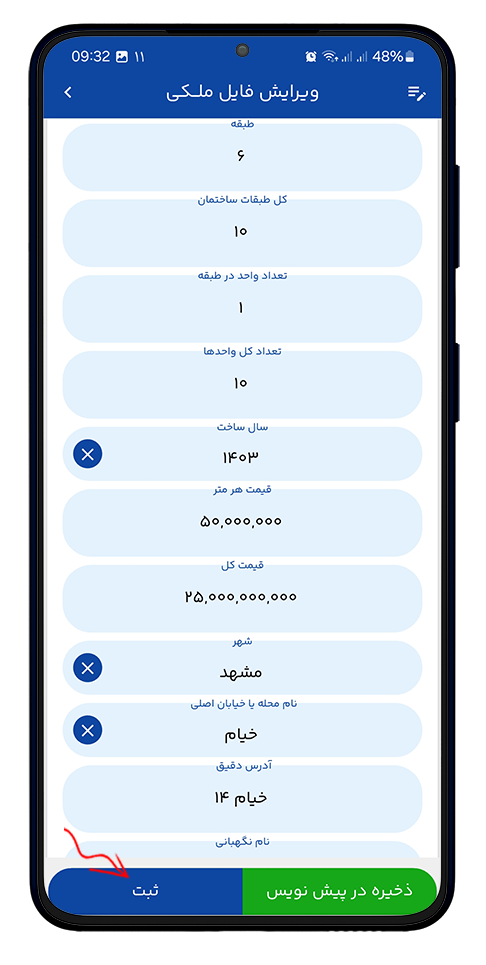 09:32 ۱۱ 48%

ویرایش فایل ملکی

طبقه
۶

کل طبقات ساختمان
۱۰

تعداد واحد در طبقه
۱

تعداد کل واحدها
۱۰

سال ساخت
۱۴۰۳

قیمت هر متر
۵۰,۰۰۰,۰۰۰

قیمت کل
۲۵,۰۰۰,۰۰۰,۰۰۰

شهر
مشهد

نام محله یا خیابان اصلی
خیام

آدرس دقیق
خیام ۱۴

نام نگهبانی

ثبت

ذخیره در پیش نویس